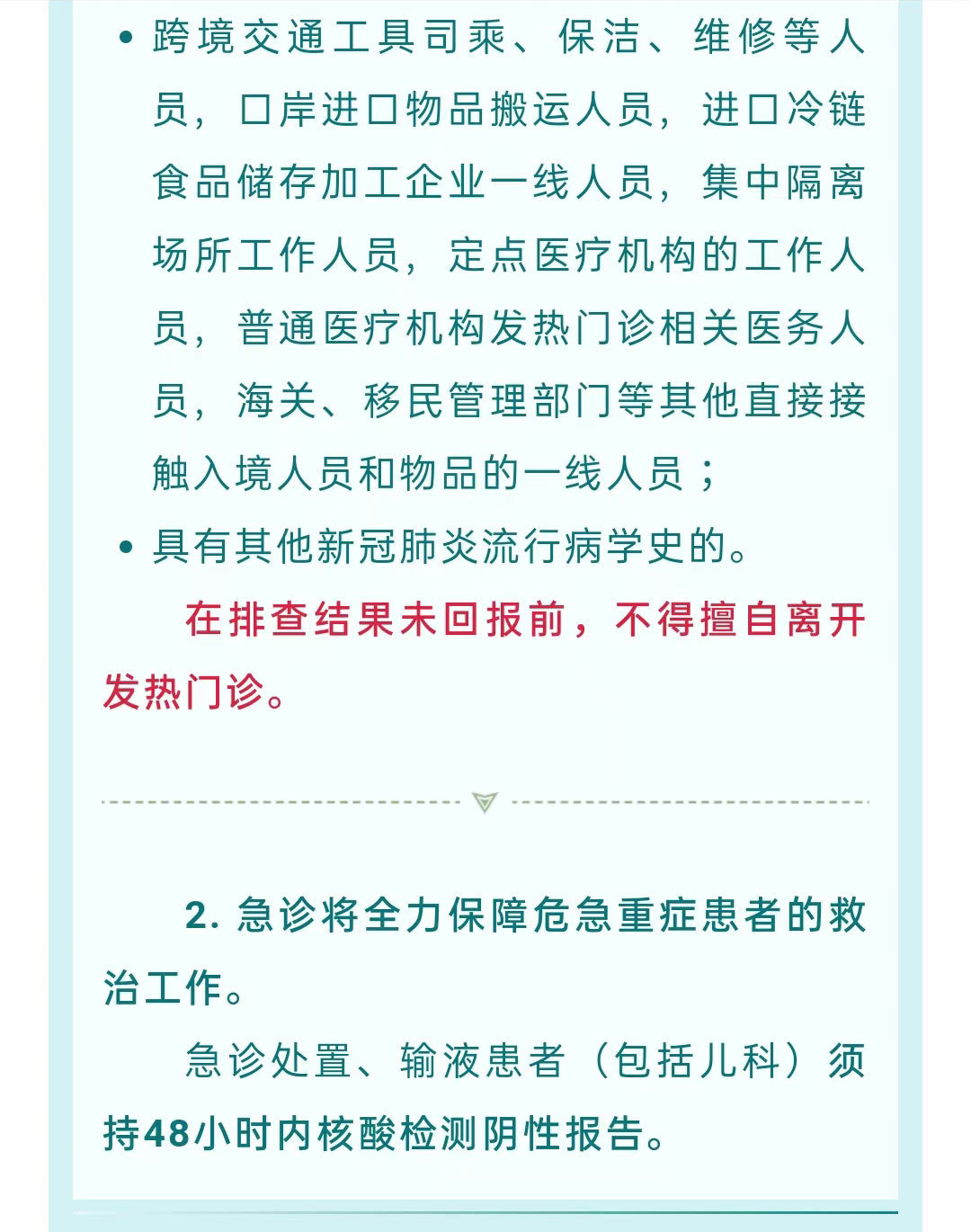 • 跨境交通工具司乘、保洁、维修等人员，口岸进口物品搬运人员，进口冷链食品储存加工企业一线人员，集中隔离场所工作人员，定点医疗机构的工作人员，普通医疗机构发热门诊相关医务人员，海关、移民管理部门等其他直接接触入境人员和物品的一线人员；

• 具有其他新冠肺炎流行病学史的。

在排查结果未回报前，不得擅自离开发热门诊。

2. 急诊将全力保障危急重症患者的救治工作。

急诊处置、输液患者（包括儿科）须持48小时内核酸检测阴性报告。